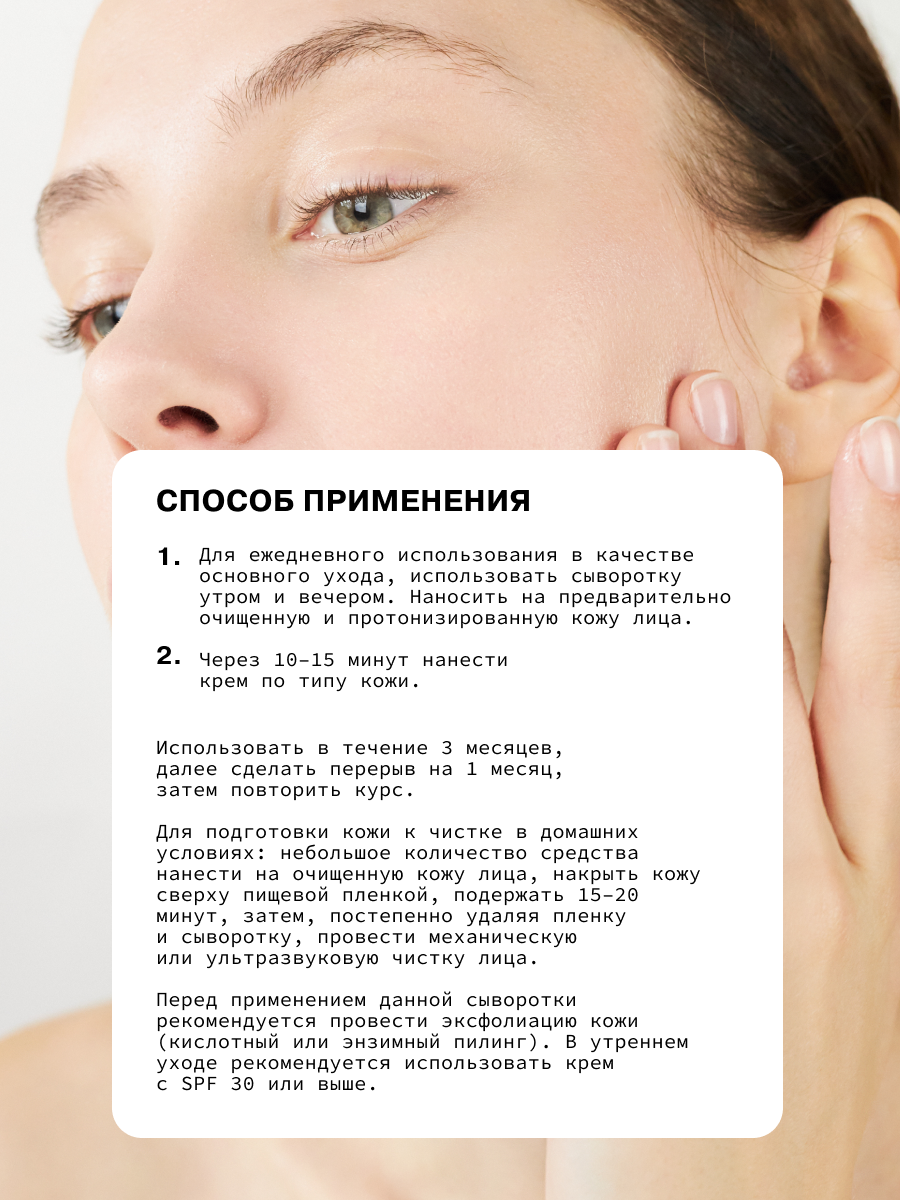 СПОСОБ ПРИМЕНЕНИЯ

1. Для ежедневного использования в качестве основного ухода, использовать сыворотку утром и вечером. Наносить на предварительно очищенную и протонизированную кожу лица.

2. Через 10–15 минут нанести крем по типу кожи.

Использовать в течение 3 месяцев, далее сделать перерыв на 1 месяц, затем повторить курс.

Для подготовки кожи к чистке в домашних условиях: небольшое количество средства нанести на очищенную кожу лица, накрыть кожу сверху пищевой пленкой, подержать 15–20 минут, затем, постепенно удаляя пленку и сыворотку, провести механическую или ультразвуковую чистку лица.

Перед применением данной сыворотки рекомендуется провести эксфолиацию кожи (кислотный или энзимный пилинг). В утреннем уходе рекомендуется использовать крем с SPF 30 или выше.